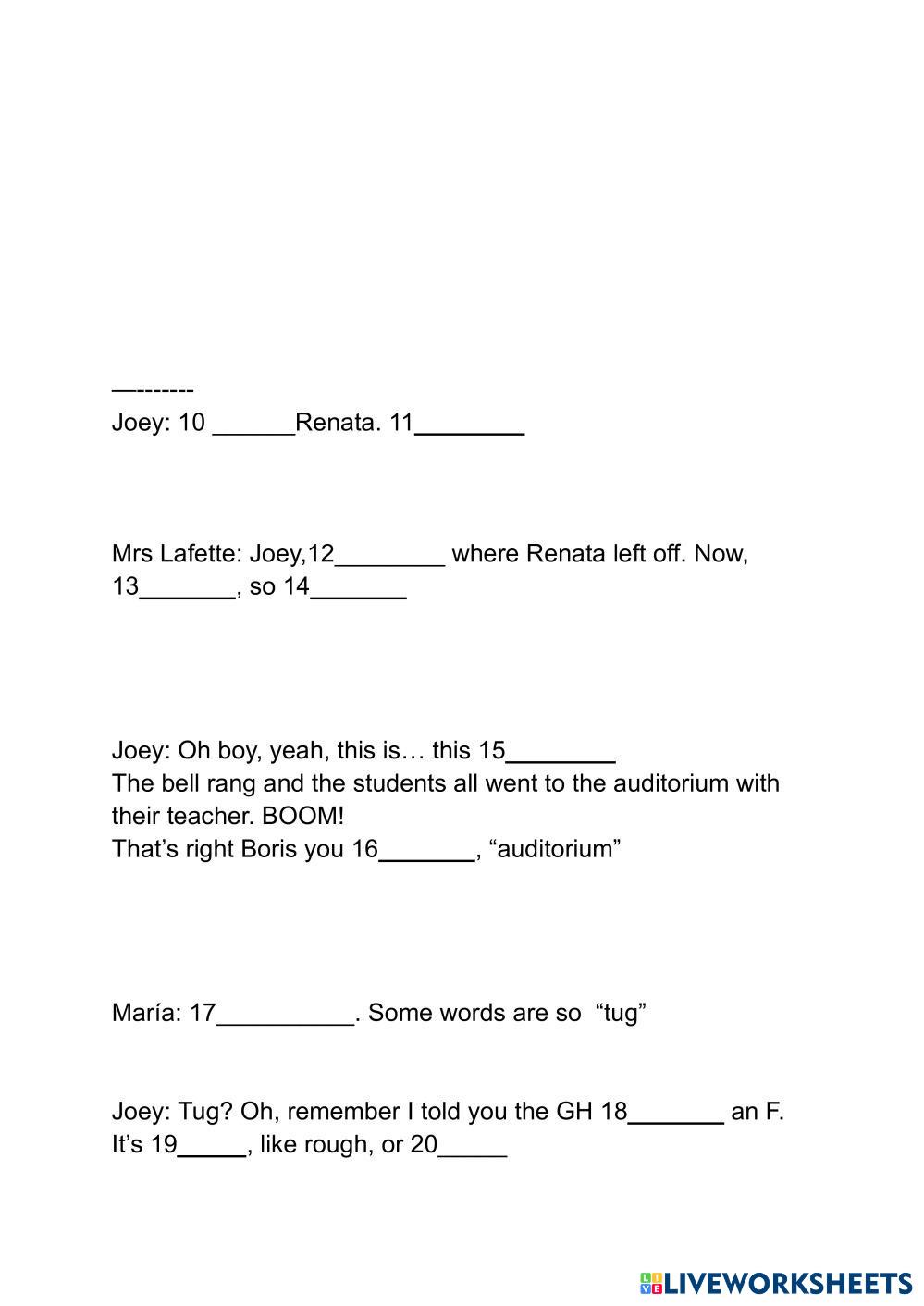 —--------
Joey: 10 ______Renata. 11________

Mrs Lafette: Joey,12________ where Renata left off. Now, 13_______, so 14_______

Joey: Oh boy, yeah, this is… this 15________
The bell rang and the students all went to the auditorium with their teacher. BOOM!
That's right Boris you 16_______, "auditorium"

María: 17__________. Some words are so "tug"

Joey: Tug? Oh, remember I told you the GH 18_______ an F. It's 19_____, like rough, or 20_____

LIVEWORKSHEETS